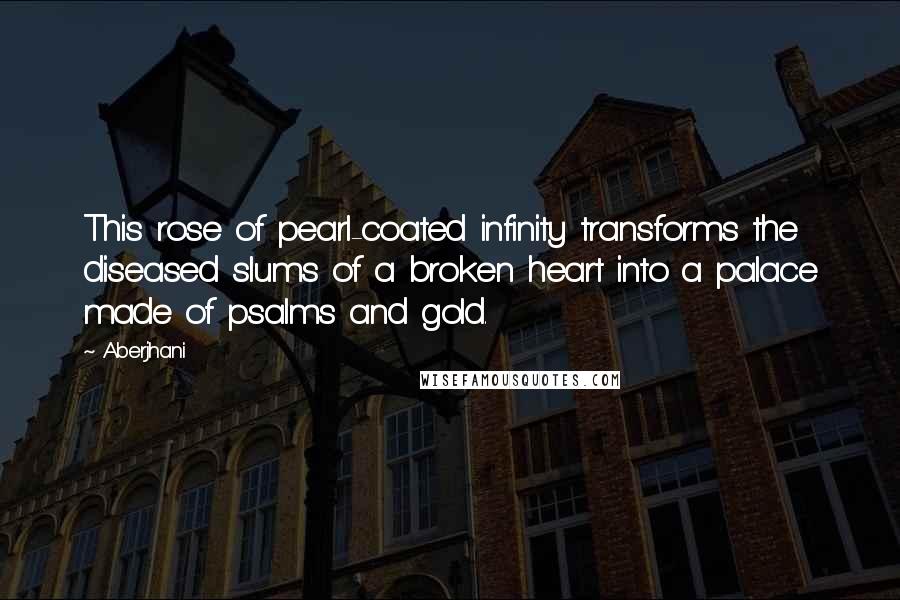 This rose of pearl-coated infinity transforms the diseased slums of a broken heart into a palace made of psalms and gold.

~ Aberjhani

WISEFAMOUSQUOTES.COM